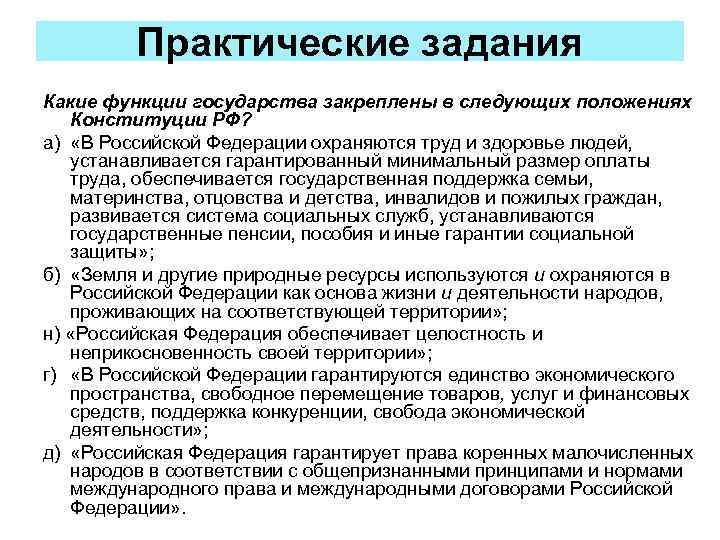 Практические задания

Какие функции государства закреплены в следующих положениях Конституции РФ?

а) «В Российской Федерации охраняются труд и здоровье людей, устанавливается гарантированный минимальный размер оплаты труда, обеспечивается государственная поддержка семьи, материнства, отцовства и детства, инвалидов и пожилых граждан, развивается система социальных служб, устанавливаются государственные пенсии, пособия и иные гарантии социальной защиты»;

б) «Земля и другие природные ресурсы используются и охраняются в Российской Федерации как основа жизни и деятельности народов, проживающих на соответствующей территории»;

н) «Российская Федерация обеспечивает целостность и неприкосновенность своей территории»;

г) «В Российской Федерации гарантируются единство экономического пространства, свободное перемещение товаров, услуг и финансовых средств, поддержка конкуренции, свобода экономической деятельности»;

д) «Российская Федерация гарантирует права коренных малочисленных народов в соответствии с общепризнанными принципами и нормами международного права и международными договорами Российской Федерации».